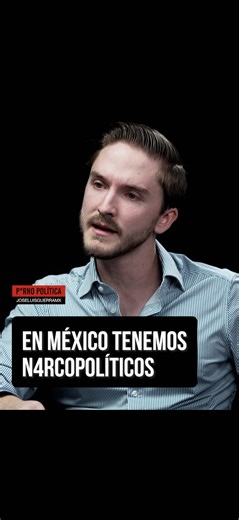 P*RNO POLÍTICA
JOSELUISGUERRAMX

EN MÉXICO TENEMOS N4RCOPOLÍTICOS